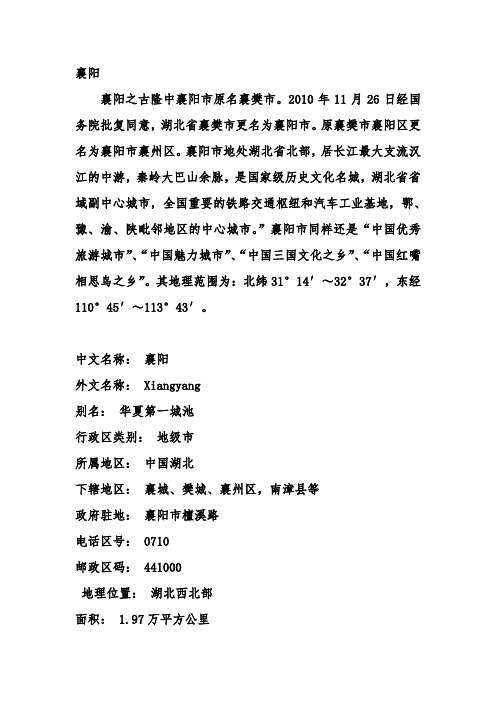 襄阳

襄阳之古隆中襄阳市原名襄樊市。2010 年 11 月 26 日经国务院批复同意，湖北省襄樊市更名为襄阳市。原襄樊市襄阳区更名为襄阳市襄州区。襄阳市地处湖北省北部，居长江最大支流汉江的中游，秦岭大巴山余脉，是国家级历史文化名城，湖北省省域副中心城市，全国重要的铁路交通枢纽和汽车工业基地，鄂、豫、渝、陕毗邻地区的中心城市。”襄阳市同样还是“中国优秀旅游城市”、“中国魅力城市”、“中国三国文化之乡”、“中国红嘴相思鸟之乡”。其地理范围为：北纬 31° 14′ ～32° 37′，东经 110° 45′ ～113° 43′。

中文名称： 襄阳

外文名称： Xiangyang

别名： 华夏第一城池

行政区类别： 地级市

所属地区： 中国湖北

下辖地区： 襄城、樊城、襄州区，南漳县等

政府驻地： 襄阳市檀溪路

电话区号： 0710

邮政区码： 441000

地理位置： 湖北西北部

面积： 1.97 万平方公里